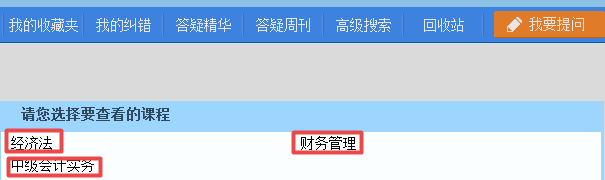 我的收藏夹 我的纠错 答疑精华 答疑周刊 高级搜索 回收站 我要提问

请您选择要查看的课程

经济法 财务管理

中级会计实务